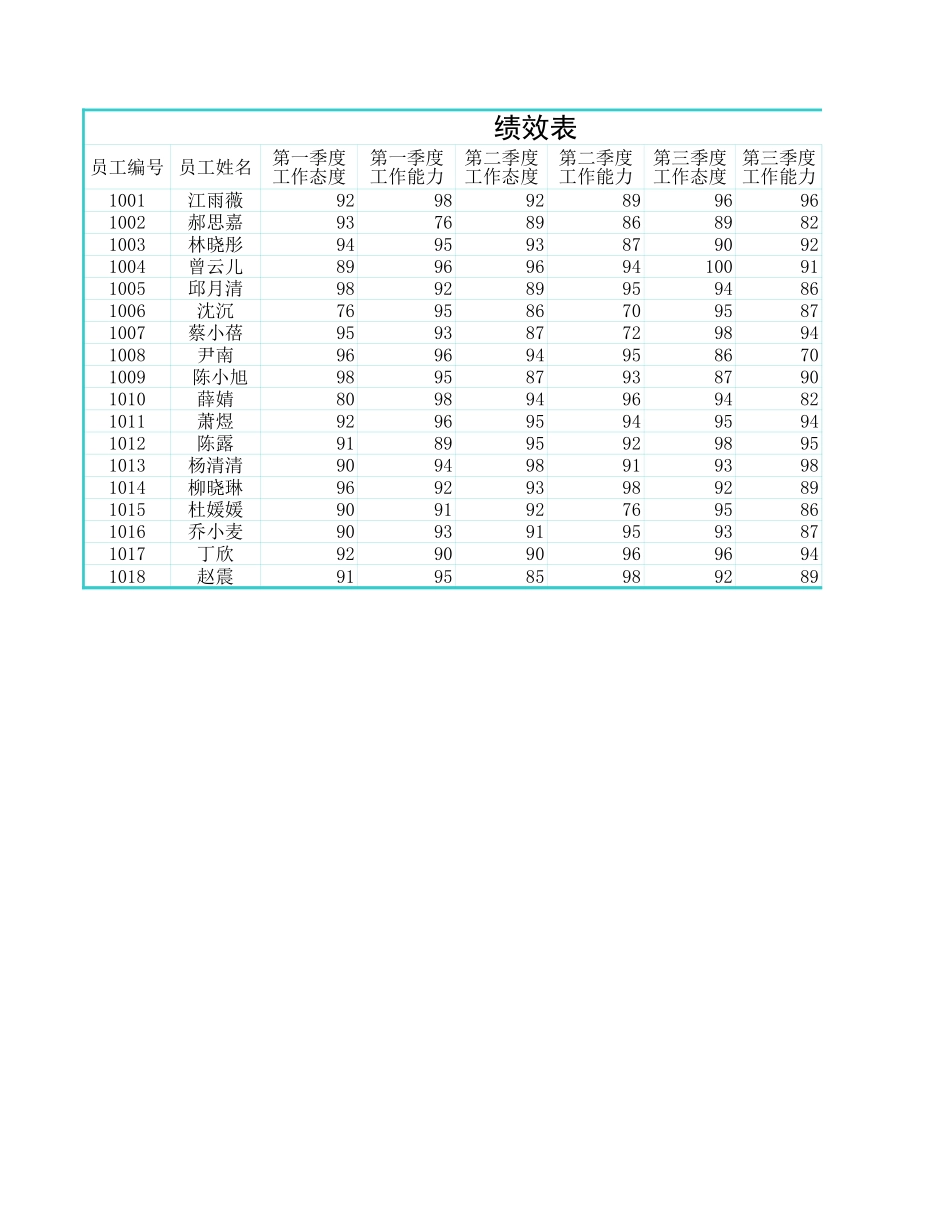 绩效表

| 员工编号 | 员工姓名 | 第一季度工作态度 | 第一季度工作能力 | 第二季度工作态度 | 第二季度工作能力 | 第三季度工作态度 | 第三季度工作能力 |
|---|---|---|---|---|---|---|---|
| 1001 | 江雨薇 | 92 | 98 | 92 | 89 | 96 | 96 |
| 1002 | 郝思嘉 | 93 | 76 | 89 | 86 | 89 | 82 |
| 1003 | 林晓彤 | 94 | 95 | 93 | 87 | 90 | 92 |
| 1004 | 曾云儿 | 89 | 96 | 96 | 94 | 100 | 91 |
| 1005 | 邱月清 | 98 | 92 | 89 | 95 | 94 | 86 |
| 1006 | 沈沉 | 76 | 95 | 86 | 70 | 95 | 87 |
| 1007 | 蔡小蓓 | 95 | 93 | 87 | 72 | 98 | 94 |
| 1008 | 尹南 | 96 | 96 | 94 | 95 | 86 | 70 |
| 1009 | 陈小旭 | 98 | 95 | 87 | 93 | 87 | 90 |
| 1010 | 薛婧 | 80 | 98 | 94 | 96 | 94 | 82 |
| 1011 | 萧煜 | 92 | 96 | 95 | 94 | 95 | 94 |
| 1012 | 陈露 | 91 | 89 | 95 | 92 | 98 | 95 |
| 1013 | 杨清清 | 90 | 94 | 98 | 91 | 93 | 98 |
| 1014 | 柳晓琳 | 96 | 92 | 93 | 98 | 92 | 89 |
| 1015 | 杜媛媛 | 90 | 91 | 92 | 76 | 95 | 86 |
| 1016 | 乔小麦 | 90 | 93 | 91 | 95 | 93 | 87 |
| 1017 | 丁欣 | 92 | 90 | 90 | 96 | 96 | 94 |
| 1018 | 赵震 | 91 | 95 | 85 | 98 | 92 | 89 |